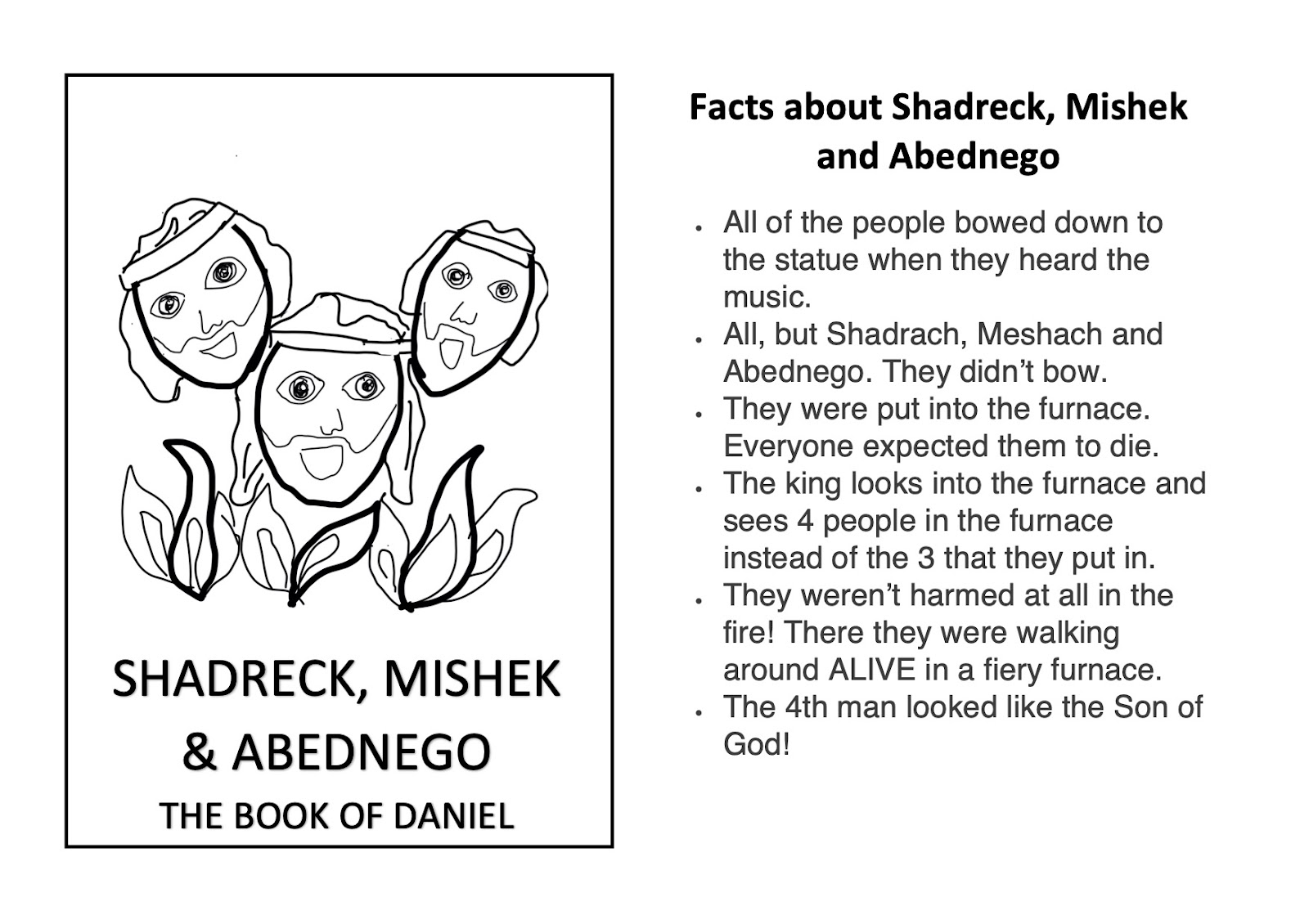 SHADRECK, MISHEK & ABEDNEGO

THE BOOK OF DANIEL

Facts about Shadreck, Mishek and Abednego

• All of the people bowed down to the statue when they heard the music.
• All, but Shadrach, Meshach and Abednego. They didn't bow.
• They were put into the furnace. Everyone expected them to die.
• The king looks into the furnace and sees 4 people in the furnace instead of the 3 that they put in.
• They weren't harmed at all in the fire! There they were walking around ALIVE in a fiery furnace.
• The 4th man looked like the Son of God!